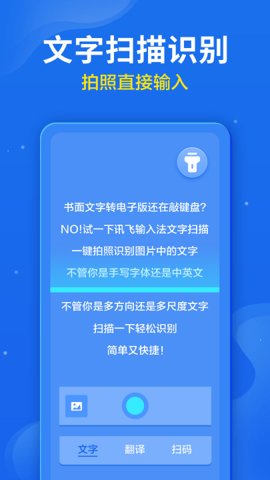 文字扫描识别
拍照直接输入

书面文字转电子版还在敲键盘?
NO!试一下讯飞输入法文字扫描
一键拍照识别图片中的文字
不管你是手写字体还是中英文
不管你是多方向还是多尺度文字
扫描一下轻松识别
简单又快捷!

文字 翻译 扫码